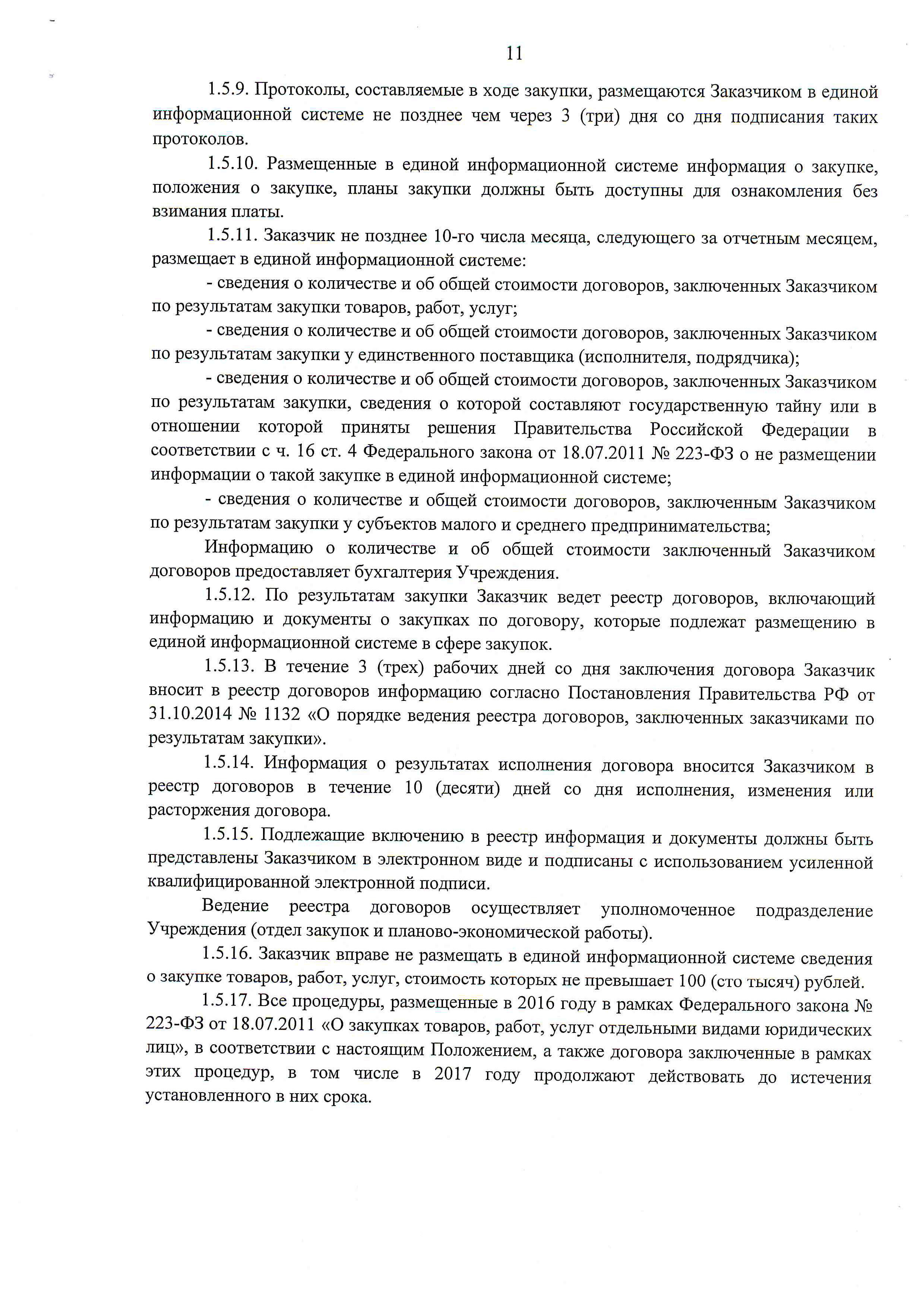 11

1.5.9. Протоколы, составляемые в ходе закупки, размещаются Заказчиком в единой информационной системе не позднее чем через 3 (три) дня со дня подписания таких протоколов.

1.5.10. Размещенные в единой информационной системе информация о закупке, положения о закупке, планы закупки должны быть доступны для ознакомления без взимания платы.

1.5.11. Заказчик не позднее 10-го числа месяца, следующего за отчетным месяцем, размещает в единой информационной системе:

- сведения о количестве и об общей стоимости договоров, заключенных Заказчиком по результатам закупки товаров, работ, услуг;

- сведения о количестве и об общей стоимости договоров, заключенных Заказчиком по результатам закупки у единственного поставщика (исполнителя, подрядчика);

- сведения о количестве и об общей стоимости договоров, заключенных Заказчиком по результатам закупки, сведения о которой составляют государственную тайну или в отношении которой приняты решения Правительства Российской Федерации в соответствии с ч. 16 ст. 4 Федерального закона от 18.07.2011 № 223-ФЗ о не размещении информации о такой закупке в единой информационной системе;

- сведения о количестве и общей стоимости договоров, заключенным Заказчиком по результатам закупки у субъектов малого и среднего предпринимательства;

Информацию о количестве и об общей стоимости заключенный Заказчиком договоров предоставляет бухгалтерия Учреждения.

1.5.12. По результатам закупки Заказчик ведет реестр договоров, включающий информацию и документы о закупках по договору, которые подлежат размещению в единой информационной системе в сфере закупок.

1.5.13. В течение 3 (трех) рабочих дней со дня заключения договора Заказчик вносит в реестр договоров информацию согласно Постановления Правительства РФ от 31.10.2014 № 1132 «О порядке ведения реестра договоров, заключенных заказчиками по результатам закупки».

1.5.14. Информация о результатах исполнения договора вносится Заказчиком в реестр договоров в течение 10 (десяти) дней со дня исполнения, изменения или расторжения договора.

1.5.15. Подлежащие включению в реестр информация и документы должны быть представлены Заказчиком в электронном виде и подписаны с использованием усиленной квалифицированной электронной подписи.

Ведение реестра договоров осуществляет уполномоченное подразделение Учреждения (отдел закупок и планово-экономической работы).

1.5.16. Заказчик вправе не размещать в единой информационной системе сведения о закупке товаров, работ, услуг, стоимость которых не превышает 100 (сто тысяч) рублей.

1.5.17. Все процедуры, размещенные в 2016 году в рамках Федерального закона № 223-ФЗ от 18.07.2011 «О закупках товаров, работ, услуг отдельными видами юридических лиц», в соответствии с настоящим Положением, а также договора заключенные в рамках этих процедур, в том числе в 2017 году продолжают действовать до истечения установленного в них срока.